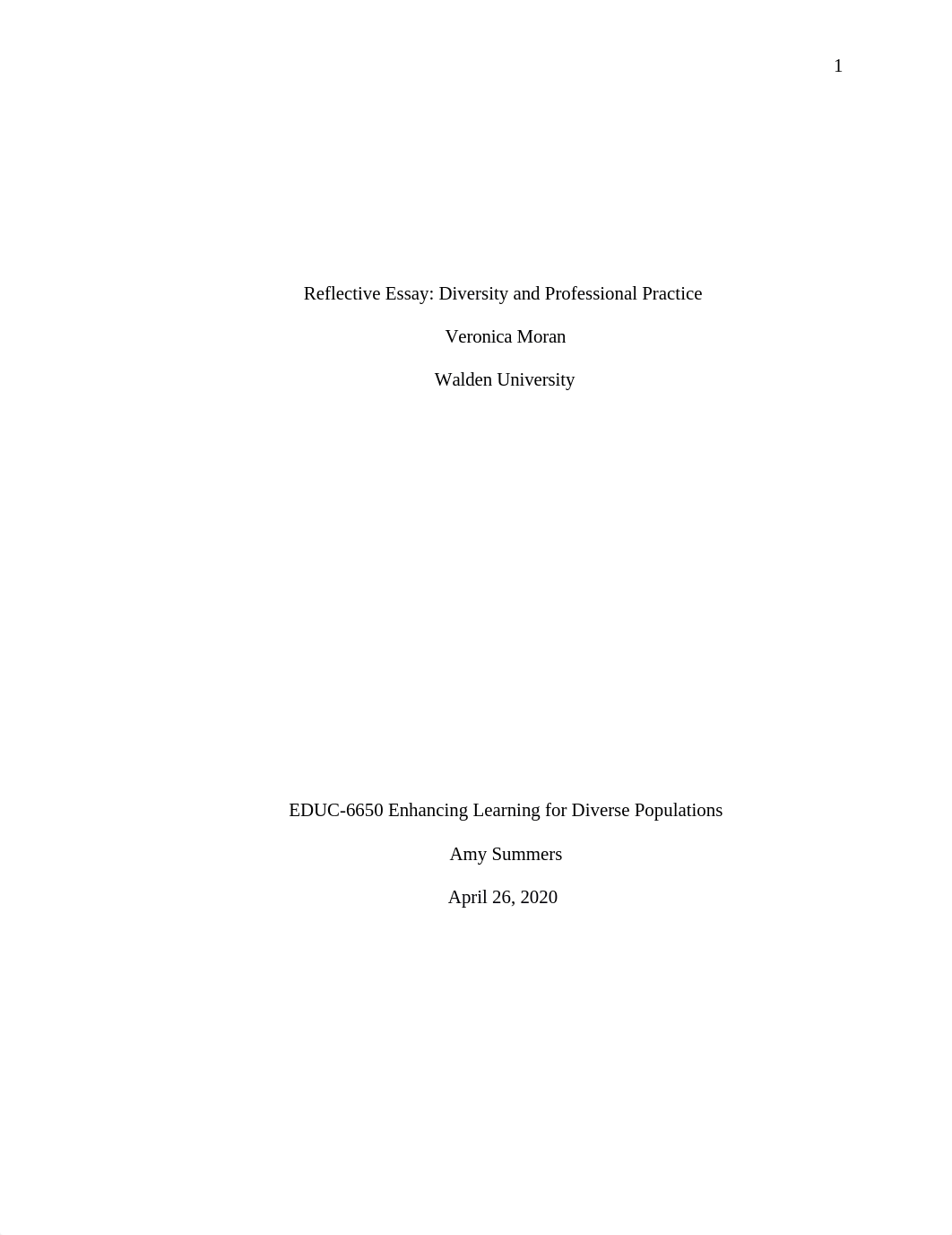 1

Reflective Essay: Diversity and Professional Practice

Veronica Moran

Walden University

EDUC-6650 Enhancing Learning for Diverse Populations

Amy Summers

April 26, 2020